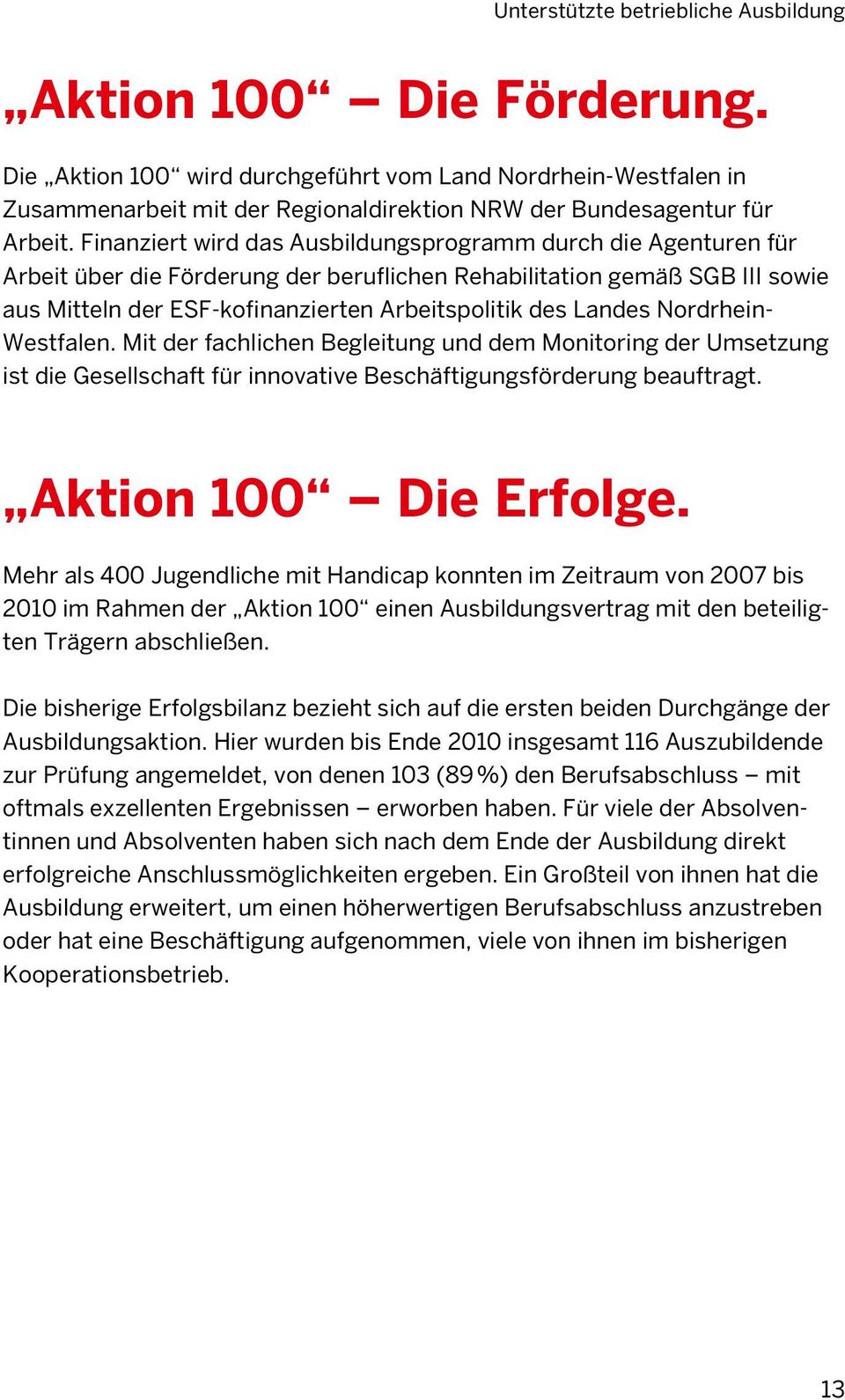 Unterstützte betriebliche Ausbildung

„Aktion 100“ – Die Förderung.

Die „Aktion 100“ wird durchgeführt vom Land Nordrhein-Westfalen in Zusammenarbeit mit der Regionaldirektion NRW der Bundesagentur für Arbeit. Finanziert wird das Ausbildungsprogramm durch die Agenturen für Arbeit über die Förderung der beruflichen Rehabilitation gemäß SGB III sowie aus Mitteln der ESF-kofinanzierten Arbeitspolitik des Landes Nordrhein-Westfalen. Mit der fachlichen Begleitung und dem Monitoring der Umsetzung ist die Gesellschaft für innovative Beschäftigungsförderung beauftragt.

„Aktion 100“ – Die Erfolge.

Mehr als 400 Jugendliche mit Handicap konnten im Zeitraum von 2007 bis 2010 im Rahmen der „Aktion 100“ einen Ausbildungsvertrag mit den beteiligten Trägern abschließen.

Die bisherige Erfolgsbilanz bezieht sich auf die ersten beiden Durchgänge der Ausbildungsaktion. Hier wurden bis Ende 2010 insgesamt 116 Auszubildende zur Prüfung angemeldet, von denen 103 (89 %) den Berufsabschluss – mit oftmals exzellenten Ergebnissen – erworben haben. Für viele der Absolventinnen und Absolventen haben sich nach dem Ende der Ausbildung direkt erfolgreiche Anschlussmöglichkeiten ergeben. Ein Großteil von ihnen hat die Ausbildung erweitert, um einen höherwertigen Berufsabschluss anzustreben oder hat eine Beschäftigung aufgenommen, viele von ihnen im bisherigen Kooperationsbetrieb.

13